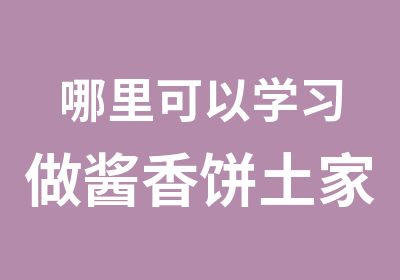 哪里可以学习

做酱香饼土家